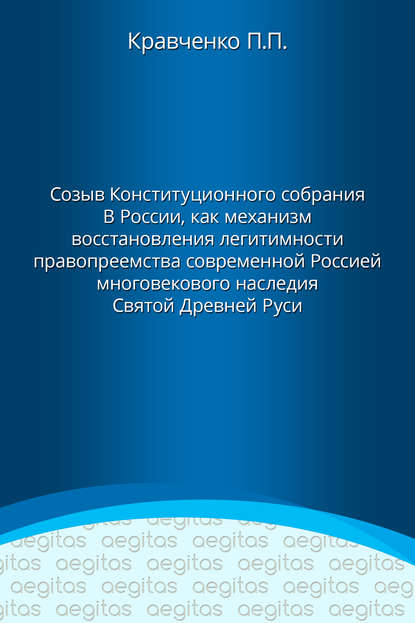 Кравченко П.П.

Созыв Конституционного собрания В России, как механизм восстановления легитимности правопреемства современной Россией многовекового наследия Святой Древней Руси

aegitas